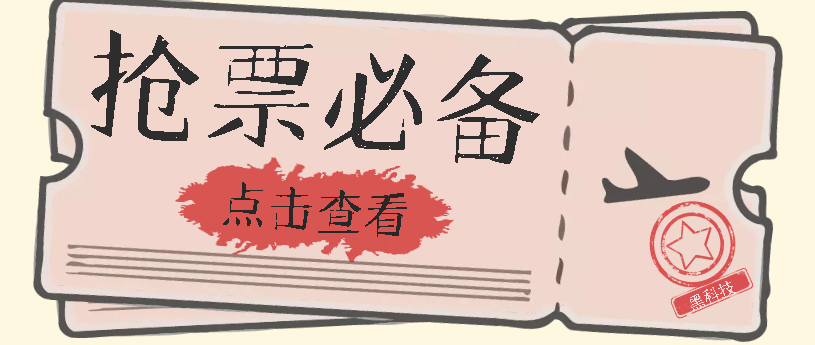 抢票必备

点击查看

黑科技